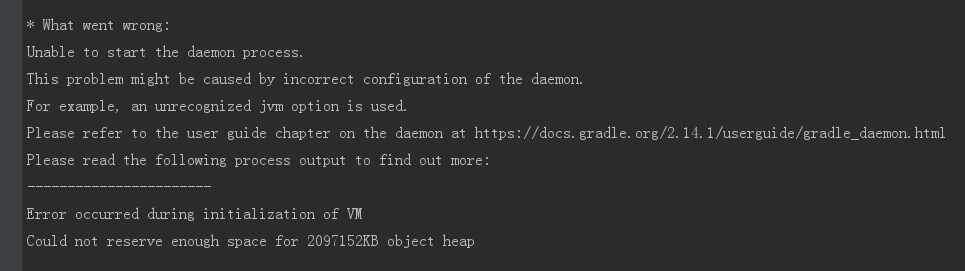 * What went wrong:
Unable to start the daemon process.
This problem might be caused by incorrect configuration of the daemon.
For example, an unrecognized jvm option is used.
Please refer to the user guide chapter on the daemon at https://docs.gradle.org/2.14.1/userguide/gradle_daemon.html
Please read the following process output to find out more:
-----------------------
Error occurred during initialization of VM
Could not reserve enough space for 2097152KB object heap